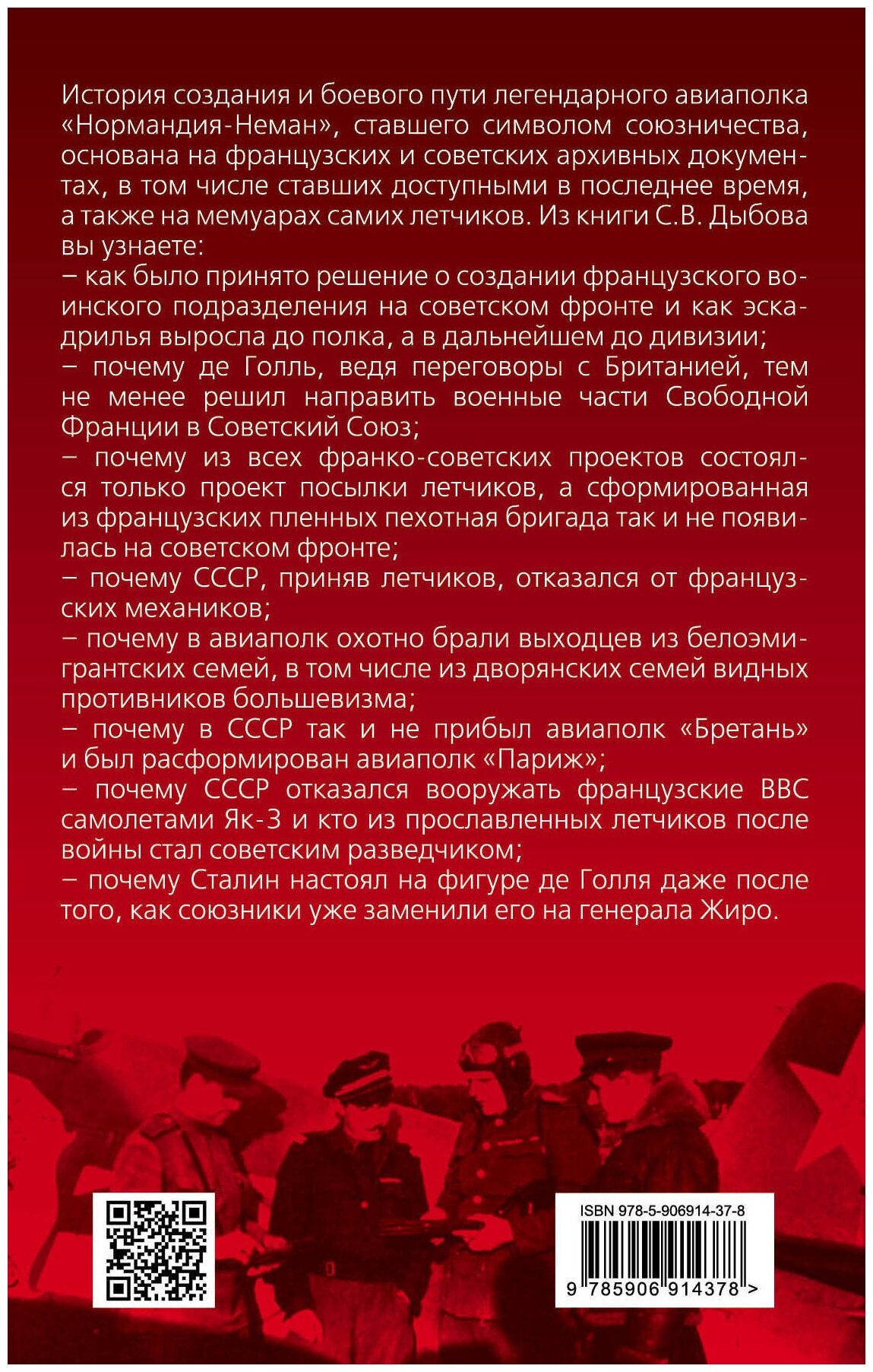 История создания и боевого пути легендарного авиаполка «Нормандия-Неман», ставшего символом союзничества, основана на французских и советских архивных документах, в том числе ставших доступными в последнее время, а также на мемуарах самих летчиков. Из книги С.В. Дыбова вы узнаете:
– как было принято решение о создании французского воинского подразделения на советском фронте и как эскадрилья выросла до полка, а в дальнейшем до дивизии;
– почему де Голль, ведя переговоры с Британией, тем не менее решил направить военные части Свободной Франции в Советский Союз;
– почему из всех франко-советских проектов состоялся только проект посылки летчиков, а сформированная из французских пленных пехотная бригада так и не появилась на советском фронте;
– почему СССР, приняв летчиков, отказался от французских механиков;
– почему в авиаполк охотно брали выходцев из белоэмигрантских семей, в том числе из дворянских семей видных противников большевизма;
– почему в СССР так и не прибыл авиаполк «Бретань» и был расформирован авиаполк «Париж»;
– почему СССР отказался вооружать французские ВВС самолетами Як-3 и кто из прославленных летчиков после войны стал советским разведчиком;
– почему Сталин настоял на фигуре де Голля даже после того, как союзники уже заменили его на генерала Жиро.

ISBN 978-5-906914-37-8
9 785906 914378 >